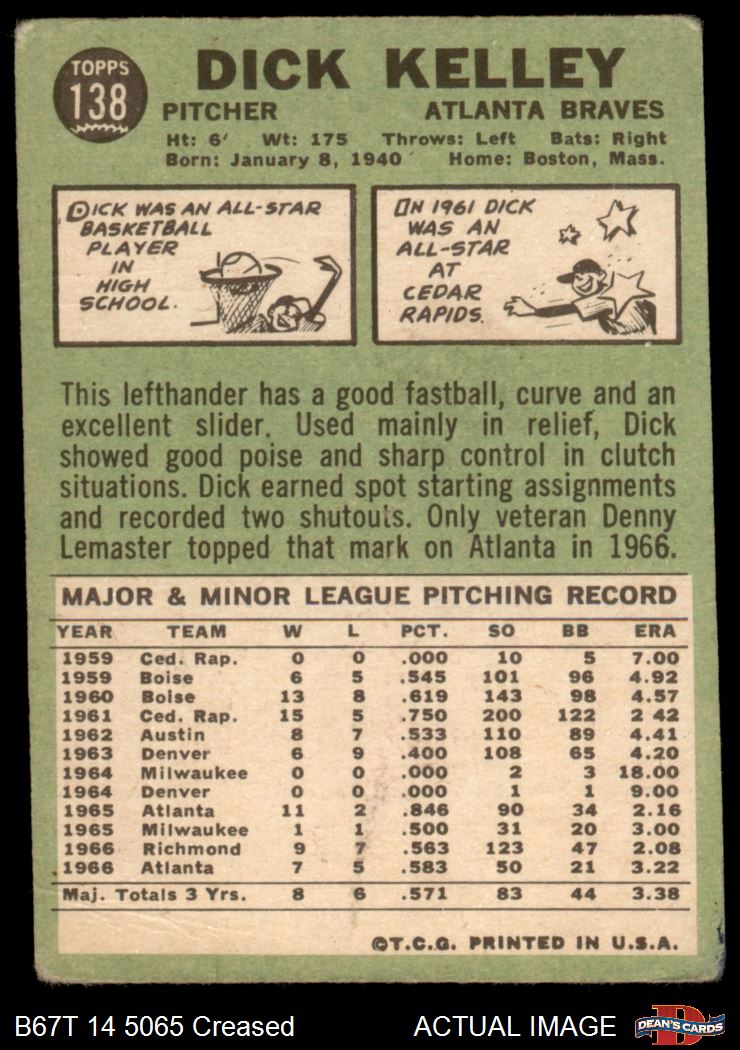 TOPPS
138

DICK KELLEY

PITCHER ATLANTA BRAVES

Ht: 6' Wt: 175 Throws: Left Bats: Right
Born: January 8, 1940 Home: Boston, Mass.

DICK WAS AN ALL-STAR BASKETBALL PLAYER IN HIGH SCHOOL.

IN 1961 DICK WAS AN ALL-STAR AT CEDAR RAPIDS.

This lefthander has a good fastball, curve and an excellent slider. Used mainly in relief, Dick showed good poise and sharp control in clutch situations. Dick earned spot starting assignments and recorded two shutouts. Only veteran Denny Lemaster topped that mark on Atlanta in 1966.

MAJOR & MINOR LEAGUE PITCHING RECORD

| YEAR | TEAM | W | L | PCT. | SO | BB | ERA |
|---|---|---|---|---|---|---|---|
| 1959 | Ced. Rap. | 0 | 0 | .000 | 10 | 5 | 7.00 |
| 1959 | Boise | 6 | 5 | .545 | 101 | 96 | 4.92 |
| 1960 | Boise | 13 | 8 | .619 | 143 | 98 | 4.57 |
| 1961 | Ced. Rap. | 15 | 5 | .750 | 200 | 122 | 2 42 |
| 1962 | Austin | 8 | 7 | .533 | 110 | 89 | 4.41 |
| 1963 | Denver | 6 | 9 | .400 | 108 | 65 | 4.20 |
| 1964 | Milwaukee | 0 | 0 | .000 | 2 | 3 | 18.00 |
| 1964 | Denver | 0 | 0 | .000 | 1 | 1 | 9.00 |
| 1965 | Atlanta | 11 | 2 | .846 | 90 | 34 | 2.16 |
| 1965 | Milwaukee | 1 | 1 | .500 | 31 | 20 | 3.00 |
| 1966 | Richmond | 9 | 7 | .563 | 123 | 47 | 2.08 |
| 1966 | Atlanta | 7 | 5 | .583 | 50 | 21 | 3.22 |
| Maj. Totals 3 Yrs. | | 8 | 6 | .571 | 83 | 44 | 3.38 |

©T.C.G. PRINTED IN U.S.A.

B67T 14 5065 Creased

ACTUAL IMAGE

DEAN'S CARDS